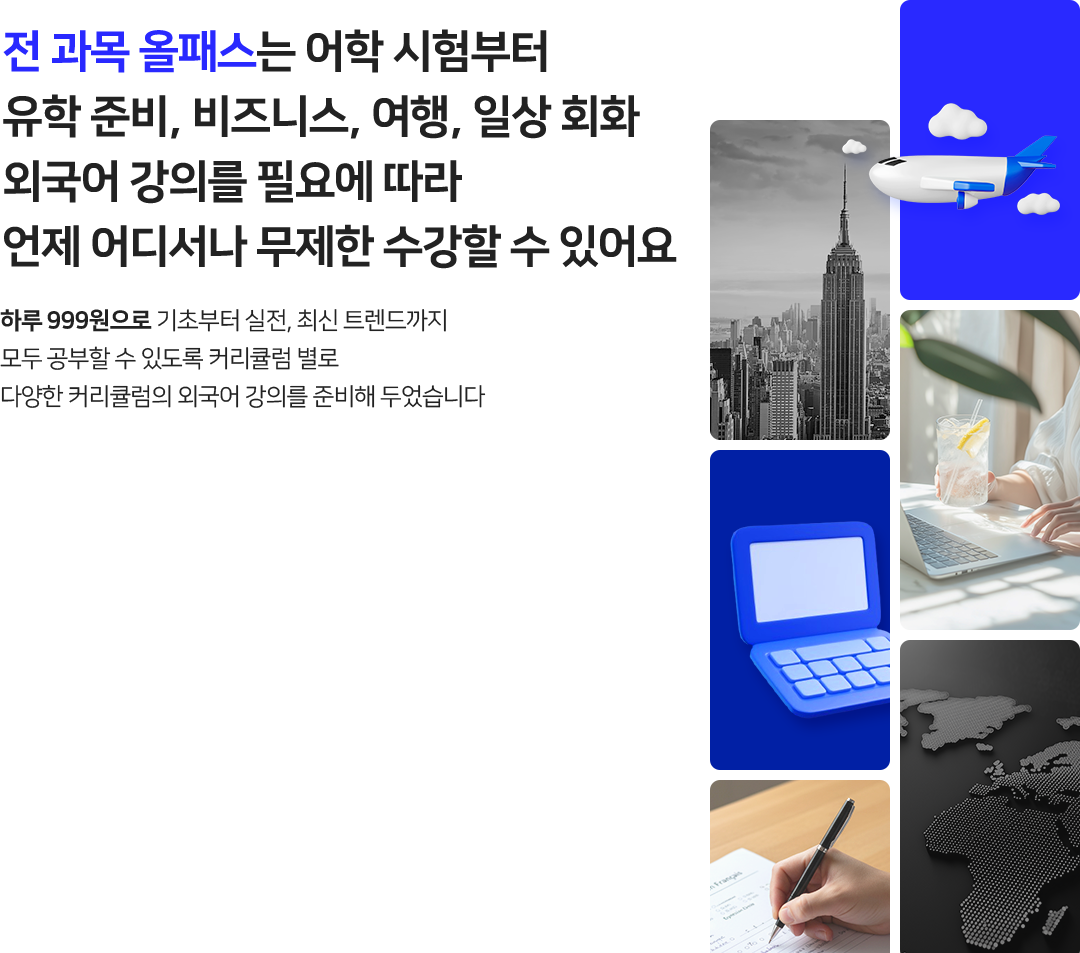 전 과목 올패스는 어학 시험부터
유학 준비, 비즈니스, 여행, 일상 회화
외국어 강의를 필요에 따라
언제 어디서나 무제한 수강할 수 있어요

하루 999원으로 기초부터 실전, 최신 트렌드까지
모두 공부할 수 있도록 커리큘럼 별로
다양한 커리큘럼의 외국어 강의를 준비해 두었습니다